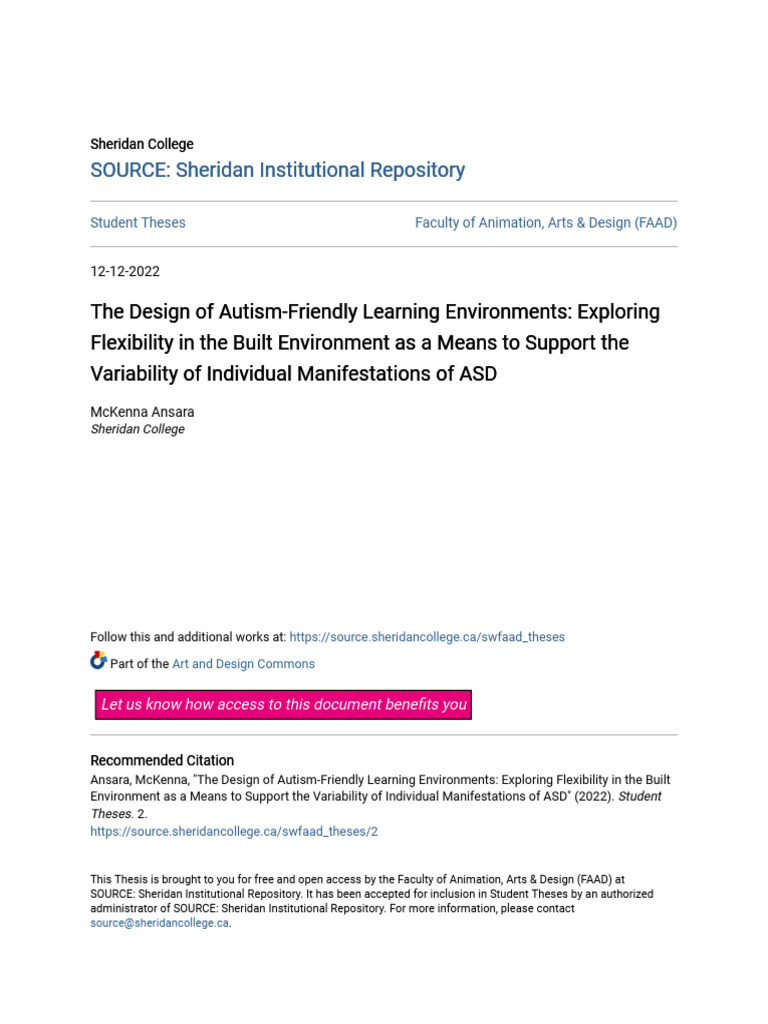 Sheridan College
SOURCE: Sheridan Institutional Repository

Student Theses

Faculty of Animation, Arts & Design (FAAD)

12-12-2022

The Design of Autism-Friendly Learning Environments: Exploring Flexibility in the Built Environment as a Means to Support the Variability of Individual Manifestations of ASD

McKenna Ansara
Sheridan College

Follow this and additional works at: https://source.sheridancollege.ca/swfaad_theses

Part of the Art and Design Commons

Let us know how access to this document benefits you

Recommended Citation
Ansara, McKenna, "The Design of Autism-Friendly Learning Environments: Exploring Flexibility in the Built Environment as a Means to Support the Variability of Individual Manifestations of ASD" (2022). Student Theses. 2.
https://source.sheridancollege.ca/swfaad_theses/2

This Thesis is brought to you for free and open access by the Faculty of Animation, Arts & Design (FAAD) at SOURCE: Sheridan Institutional Repository. It has been accepted for inclusion in Student Theses by an authorized administrator of SOURCE: Sheridan Institutional Repository. For more information, please contact source@sheridancollege.ca.